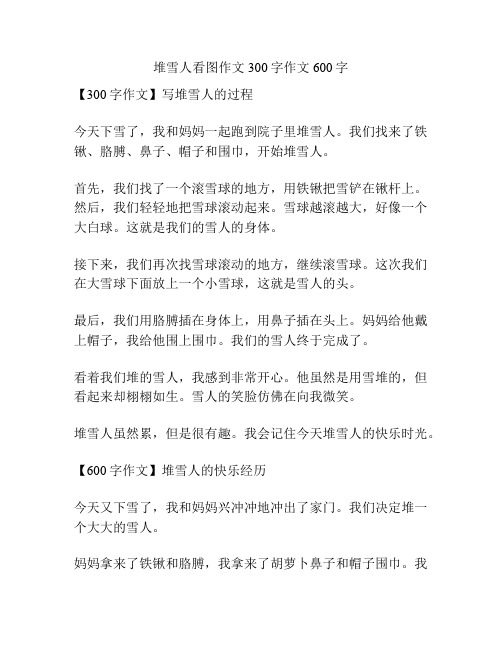 堆雪人看图作文 300 字作文 600 字

【300 字作文】写堆雪人的过程

今天下雪了，我和妈妈一起跑到院子里堆雪人。我们找来了铁锹、胳膊、鼻子、帽子和围巾，开始堆雪人。

首先，我们找了一个滚雪球的地方，用铁锹把雪铲在锹杆上。然后，我们轻轻地把雪球滚动起来。雪球越滚越大，好像一个大白球。这就是我们的雪人的身体。

接下来，我们再次找雪球滚动的地方，继续滚雪球。这次我们在大雪球下面放上一个小雪球，这就是雪人的头。

最后，我们用胳膊插在身体上，用鼻子插在头上。妈妈给他戴上帽子，我给他围上围巾。我们的雪人终于完成了。

看着我们堆的雪人，我感到非常开心。他虽然是用雪堆的，但看起来却栩栩如生。雪人的笑脸仿佛在向我微笑。

堆雪人虽然累，但是很有趣。我会记住今天堆雪人的快乐时光。

【600 字作文】堆雪人的快乐经历

今天又下雪了，我和妈妈兴冲冲地冲出了家门。我们决定堆一个大大的雪人。

妈妈拿来了铁锹和胳膊，我拿来了胡萝卜鼻子和帽子围巾。我